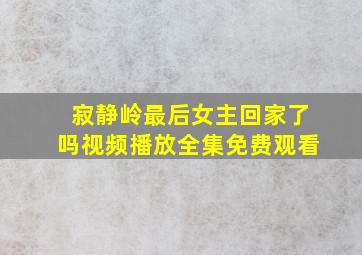 寂静岭最后女主回家了吗视频播放全集免费观看